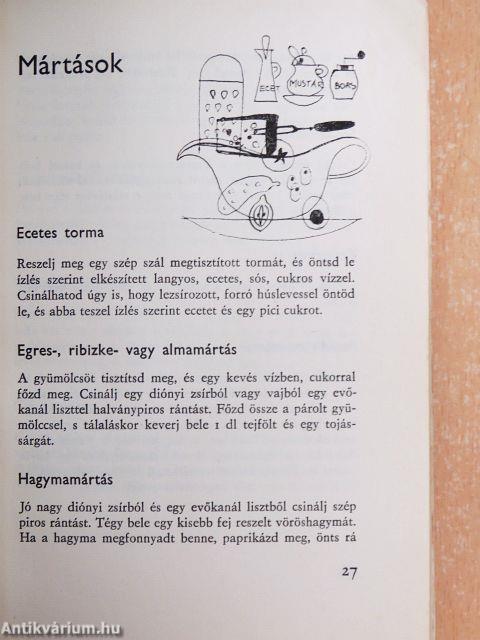 Mártások

ECET MUSTÁR BORS

Ecetes torma

Reszelj meg egy szép szál megtisztított tormát, és öntsd le ízlés szerint elkészített langyos, ecetes, sós, cukros vízzel. Csinálhatod úgy is, hogy lezsírozott, forró húslevessel öntöd le, és abba teszel ízlés szerint ecetet és egy pici cukrot.

Egres-, ribizke- vagy almamártás

A gyümölcsöt tisztítsd meg, és egy kevés vízben, cukorral főzd meg. Csinálj egy diónyi zsírból vagy vajból egy evőkanál liszttel halványpiros rántást. Főzd össze a párolt gyümölccsel, s tálaláskor keverj bele 1 dl tejfölt és egy tojássárgát.

Hagymamártás

Jó nagy diónyi zsírból és egy evőkanál lisztből csinálj szép piros rántást. Tégy bele egy kisebb fej reszelt vöröshagymát. Ha a hagyma megfonnyadt benne, paprikázd meg, önts rá

27

Antikvárium.hu